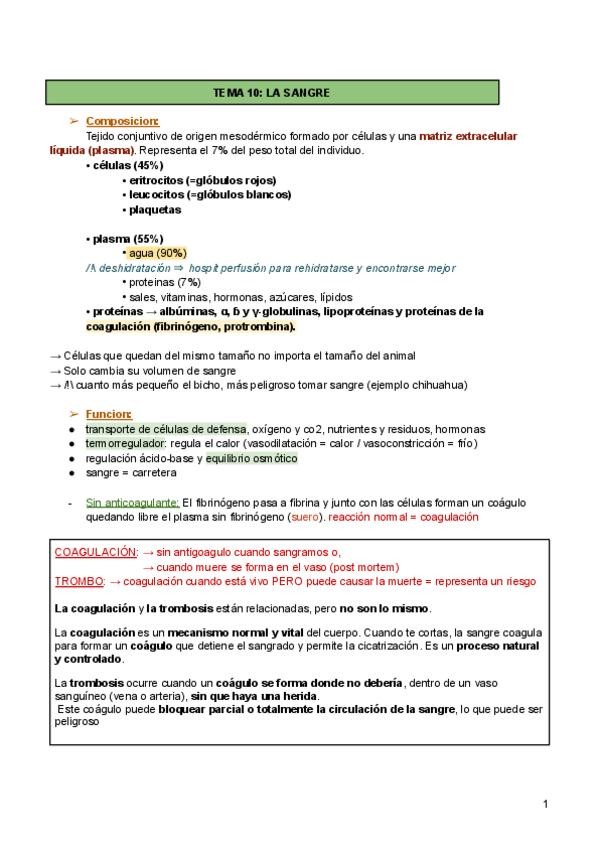 TEMA 10: LA SANGRE

➢ Composicion:
Tejido conjuntivo de origen mesodérmico formado por células y una matriz extracelular líquida (plasma). Representa el 7% del peso total del individuo.
• células (45%)
• eritrocitos (=glóbulos rojos)
• leucocitos (=glóbulos blancos)
• plaquetas

• plasma (55%)
• agua (90%)
/!\ deshidratación ⇒ hospit perfusión para rehidratarse y encontrarse mejor
• proteinas (7%)
• sales, vitaminas, hormonas, azúcares, lípidos
• proteínas → albúminas, α, β y γ-globulinas, lipoproteínas y proteínas de la coagulación (fibrinógeno, protrombina).

→ Células que quedan del mismo tamaño no importa el tamaño del animal
→ Solo cambia su volumen de sangre
→ /!\ cuanto más pequeño el bicho, más peligroso tomar sangre (ejemplo chihuahua)

➢ Funcion:
● transporte de células de defensa, oxígeno y co2, nutrientes y residuos, hormonas
● termorregulador: regula el calor (vasodilatación = calor / vasoconstricción = frío)
● regulación ácido-base y equilibrio osmótico
● sangre = carretera

- Sin anticoagulante: El fibrinógeno pasa a fibrina y junto con las células forman un coágulo quedando libre el plasma sin fibrinógeno (suero). reacción normal = coagulación

COAGULACIÓN: → sin antigoagulo cuando sangramos o,
→ cuando muere se forma en el vaso (post mortem)
TROMBO: → coagulación cuando está vivo PERO puede causar la muerte = representa un riesgo

La coagulación y la trombosis están relacionadas, pero no son lo mismo.

La coagulación es un mecanismo normal y vital del cuerpo. Cuando te cortas, la sangre coagula para formar un coágulo que detiene el sangrado y permite la cicatrización. Es un proceso natural y controlado.

La trombosis ocurre cuando un coágulo se forma donde no debería, dentro de un vaso sanguíneo (vena o arteria), sin que haya una herida.
Este coágulo puede bloquear parcial o totalmente la circulación de la sangre, lo que puede ser peligroso

1